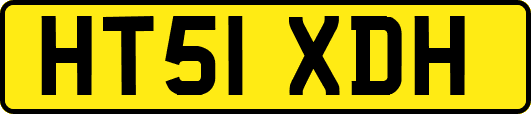 HT51 XDH